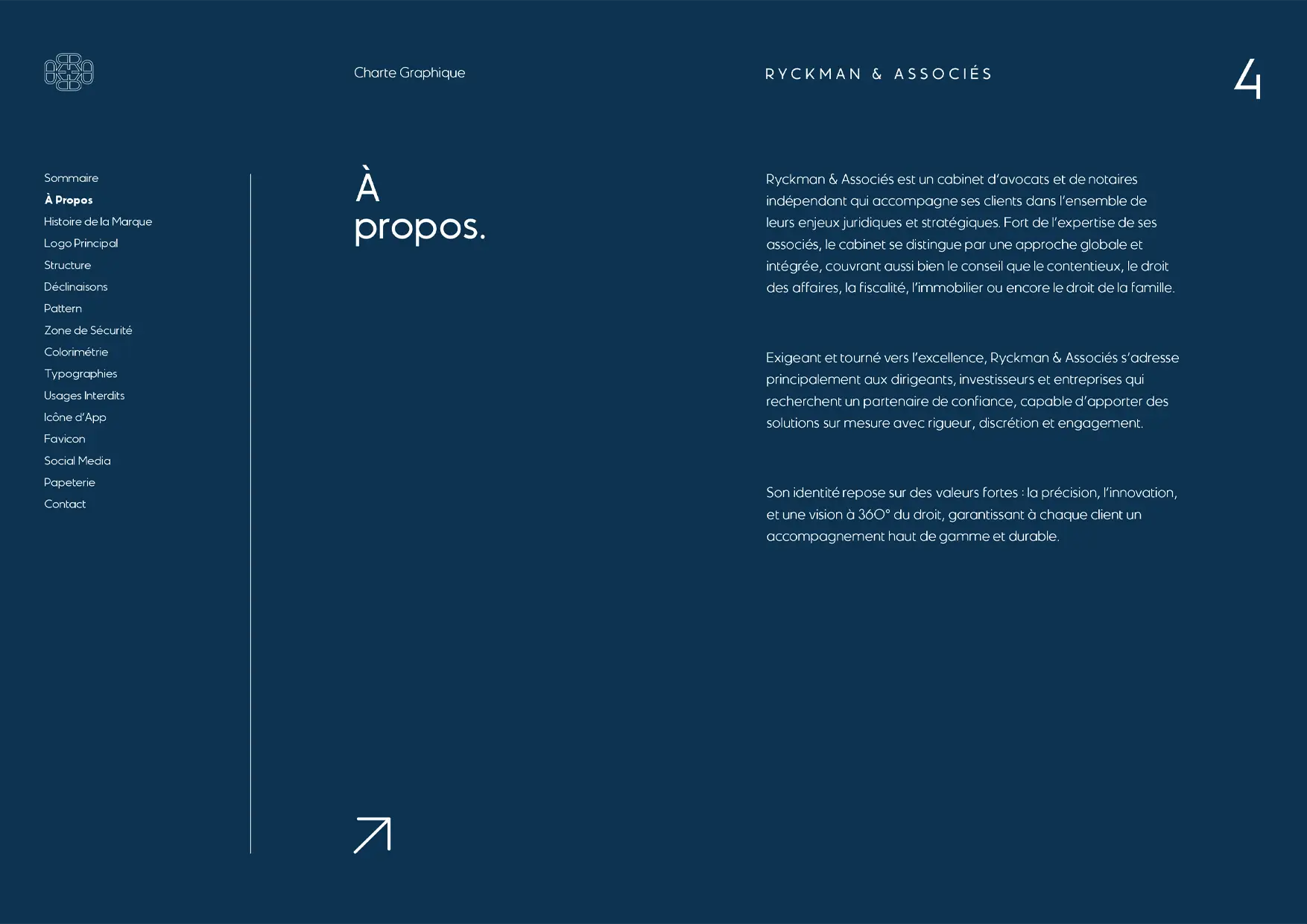 Charte Graphique

RYCKMAN & ASSOCIÉS

4

Sommaire
À Propos
Histoire de la Marque
Logo Principal
Structure
Déclinaisons
Pattern
Zone de Sécurité
Colorimétrie
Typographies
Usages Interdits
Icône d'App
Favicon
Social Media
Papeterie
Contact

À
propos.

Ryckman & Associés est un cabinet d'avocats et de notaires indépendant qui accompagne ses clients dans l'ensemble de leurs enjeux juridiques et stratégiques. Fort de l'expertise de ses associés, le cabinet se distingue par une approche globale et intégrée, couvrant aussi bien le conseil que le contentieux, le droit des affaires, la fiscalité, l'immobilier ou encore le droit de la famille.

Exigeant et tourné vers l'excellence, Ryckman & Associés s'adresse principalement aux dirigeants, investisseurs et entreprises qui recherchent un partenaire de confiance, capable d'apporter des solutions sur mesure avec rigueur, discrétion et engagement.

Son identité repose sur des valeurs fortes : la précision, l'innovation, et une vision à 360° du droit, garantissant à chaque client un accompagnement haut de gamme et durable.